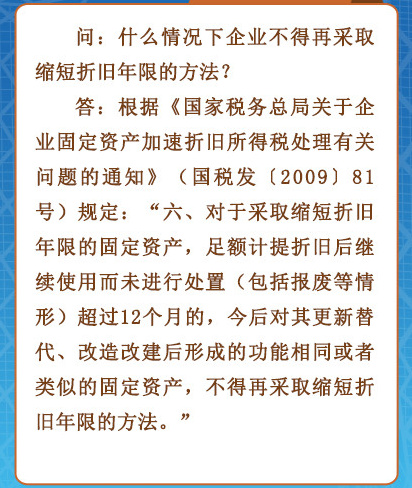 问：什么情况下企业不得再采取缩短折旧年限的方法?

答：根据《国家税务总局关于企业固定资产加速折旧所得税处理有关问题的通知》（国税发〔2009〕81号）规定：“六、对于采取缩短折旧年限的固定资产，足额计提折旧后继续使用而未进行处置（包括报废等情形）超过12个月的，今后对其更新替代、改造改建后形成的功能相同或者类似的固定资产，不得再采取缩短折旧年限的方法。”